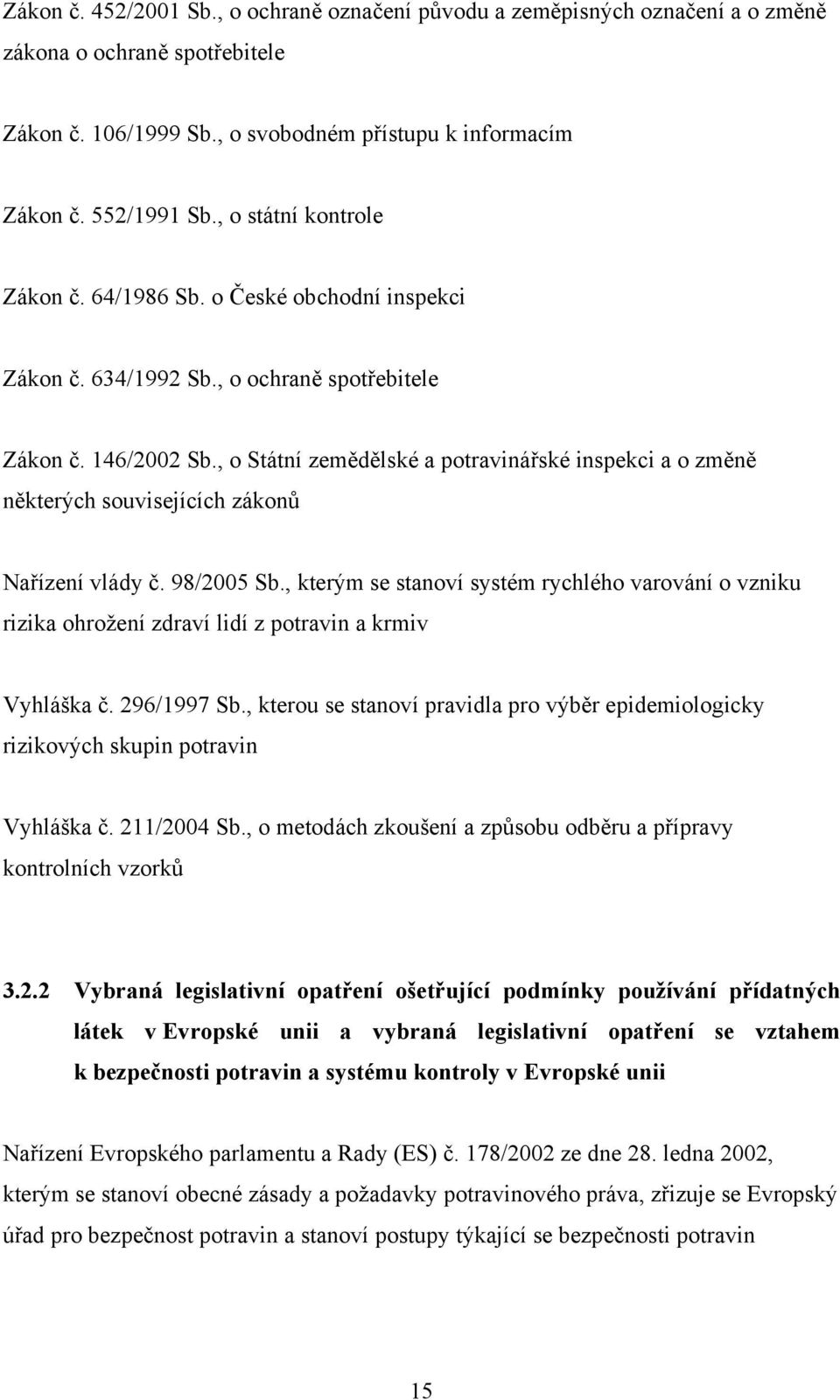 Zákon č. 452/2001 Sb., o ochraně označení původu a zeměpisných označení a o změně zákona o ochraně spotřebitele

Zákon č. 106/1999 Sb., o svobodném přístupu k informacím

Zákon č. 552/1991 Sb., o státní kontrole

Zákon č. 64/1986 Sb. o České obchodní inspekci

Zákon č. 634/1992 Sb., o ochraně spotřebitele

Zákon č. 146/2002 Sb., o Státní zemědělské a potravinářské inspekci a o změně některých souvisejících zákonů

Nařízení vlády č. 98/2005 Sb., kterým se stanoví systém rychlého varování o vzniku rizika ohrožení zdraví lidí z potravin a krmiv

Vyhláška č. 296/1997 Sb., kterou se stanoví pravidla pro výběr epidemiologicky rizikových skupin potravin

Vyhláška č. 211/2004 Sb., o metodách zkoušení a způsobu odběru a přípravy kontrolních vzorků

3.2.2 Vybraná legislativní opatření ošetřující podmínky používání přídatných látek v Evropské unii a vybraná legislativní opatření se vztahem k bezpečnosti potravin a systému kontroly v Evropské unii

Nařízení Evropského parlamentu a Rady (ES) č. 178/2002 ze dne 28. ledna 2002, kterým se stanoví obecné zásady a požadavky potravinového práva, zřizuje se Evropský úřad pro bezpečnost potravin a stanoví postupy týkající se bezpečnosti potravin

15